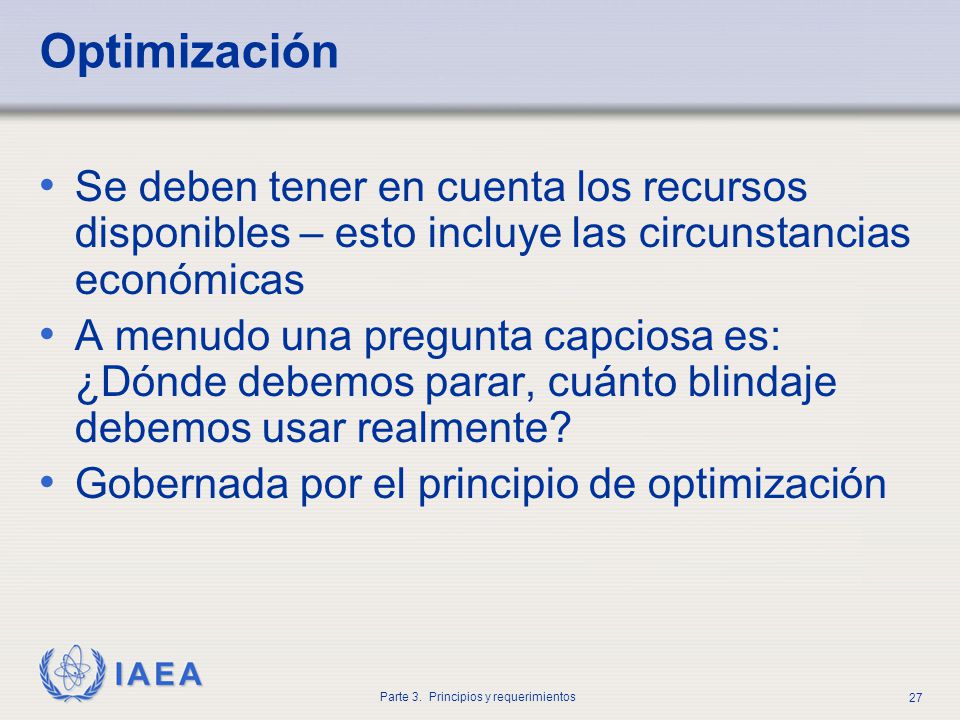 Optimización

• Se deben tener en cuenta los recursos disponibles – esto incluye las circunstancias económicas

• A menudo una pregunta capciosa es: ¿Dónde debemos parar, cuánto blindaje debemos usar realmente?

• Gobernada por el principio de optimización

IAEA

Parte 3. Principios y requerimientos

27